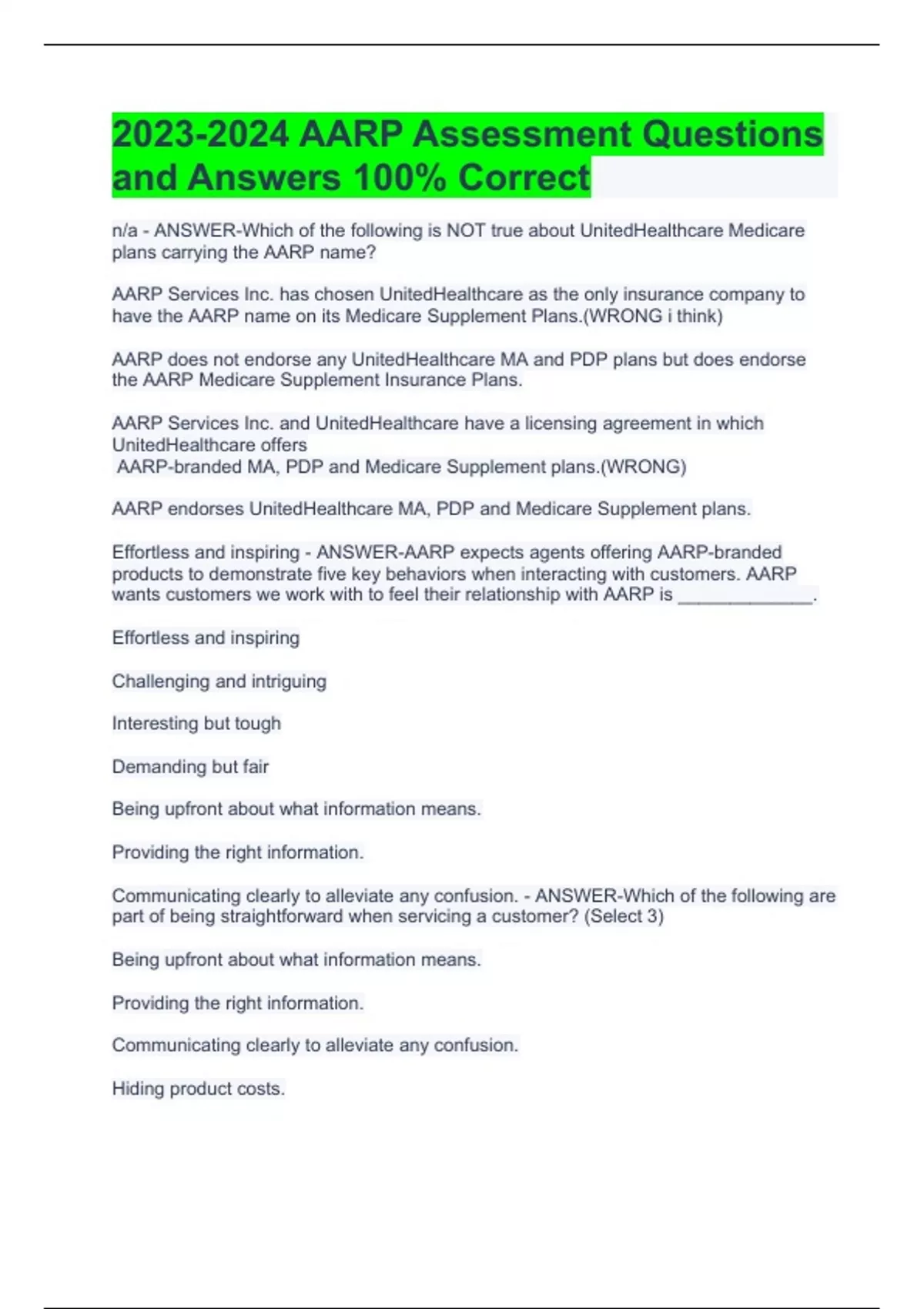 2023-2024 AARP Assessment Questions and Answers 100% Correct

n/a - ANSWER-Which of the following is NOT true about UnitedHealthcare Medicare plans carrying the AARP name?

AARP Services Inc. has chosen UnitedHealthcare as the only insurance company to have the AARP name on its Medicare Supplement Plans.(WRONG i think)

AARP does not endorse any UnitedHealthcare MA and PDP plans but does endorse the AARP Medicare Supplement Insurance Plans.

AARP Services Inc. and UnitedHealthcare have a licensing agreement in which UnitedHealthcare offers
AARP-branded MA, PDP and Medicare Supplement plans.(WRONG)

AARP endorses UnitedHealthcare MA, PDP and Medicare Supplement plans.

Effortless and inspiring - ANSWER-AARP expects agents offering AARP-branded products to demonstrate five key behaviors when interacting with customers. AARP wants customers we work with to feel their relationship with AARP is ______________.

Effortless and inspiring

Challenging and intriguing

Interesting but tough

Demanding but fair

Being upfront about what information means.

Providing the right information.

Communicating clearly to alleviate any confusion. - ANSWER-Which of the following are part of being straightforward when servicing a customer? (Select 3)

Being upfront about what information means.

Providing the right information.

Communicating clearly to alleviate any confusion.

Hiding product costs.